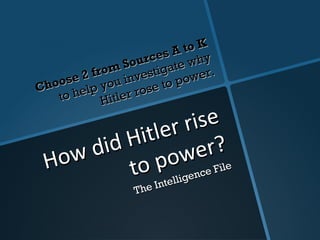 Choose 2 from Sources A to K to help you investigate why Hitler rose to power.

How did Hitler rise to power?

The Intelligence File